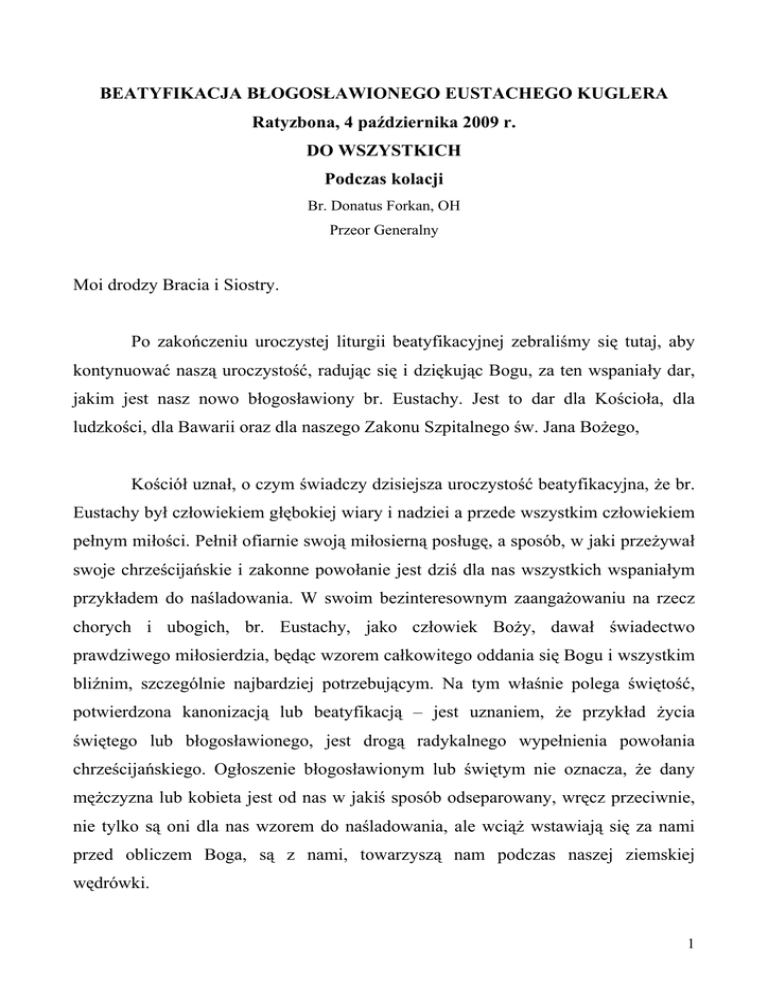 BEATYFIKACJA BŁOGOSŁAWIONEGO EUSTACHEGO KUGLERA
Ratyzbona, 4 października 2009 r.
DO WSZYSTKICH
Podczas kolacji
Br. Donatus Forkan, OH
Przeor Generalny

Moi drodzy Bracia i Siostry.

Po zakończeniu uroczystej liturgii beatyfikacyjnej zebraliśmy się tutaj, aby kontynuować naszą uroczystość, radując się i dziękując Bogu, za ten wspaniały dar, jakim jest nasz nowo błogosławiony br. Eustachy. Jest to dar dla Kościoła, dla ludzkości, dla Bawarii oraz dla naszego Zakonu Szpitalnego św. Jana Bożego,

Kościół uznał, o czym świadczy dzisiejsza uroczystość beatyfikacyjna, że br. Eustachy był człowiekiem głębokiej wiary i nadziei a przede wszystkim człowiekiem pełnym miłości. Pełnił ofiarnie swoją miłosierną posługę, a sposób, w jaki przeżywał swoje chrześcijańskie i zakonne powołanie jest dziś dla nas wszystkich wspaniałym przykładem do naśladowania. W swoim bezinteresownym zaangażowaniu na rzecz chorych i ubogich, br. Eustachy, jako człowiek Boży, dawał świadectwo prawdziwego miłosierdzia, będąc wzorem całkowitego oddania się Bogu i wszystkim bliźnim, szczególnie najbardziej potrzebującym. Na tym właśnie polega świętość, potwierdzona kanonizacją lub beatyfikacją – jest uznaniem, że przykład życia świętego lub błogosławionego, jest drogą radykalnego wypełnienia powołania chrześcijańskiego. Ogłoszenie błogosławionym lub świętym nie oznacza, że dany mężczyzna lub kobieta jest od nas w jakiś sposób odseparowany, wręcz przeciwnie, nie tylko są oni dla nas wzorem do naśladowania, ale wciąż wstawiają się za nami przed obliczem Boga, są z nami, towarzyszą nam podczas naszej ziemskiej wędrówki.

1